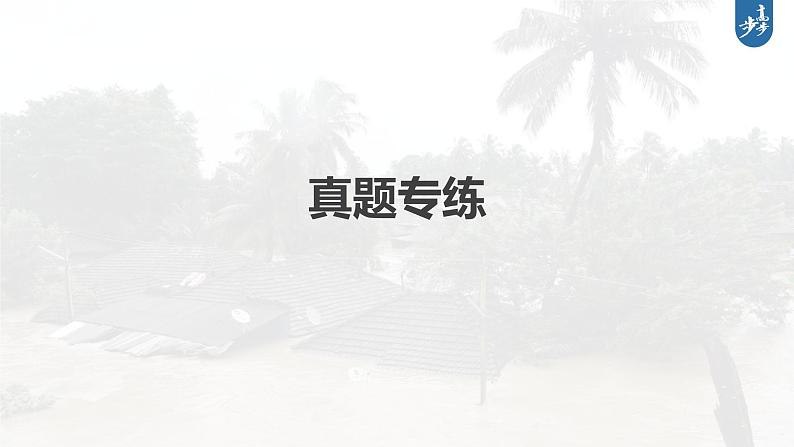 步步高

真题专练